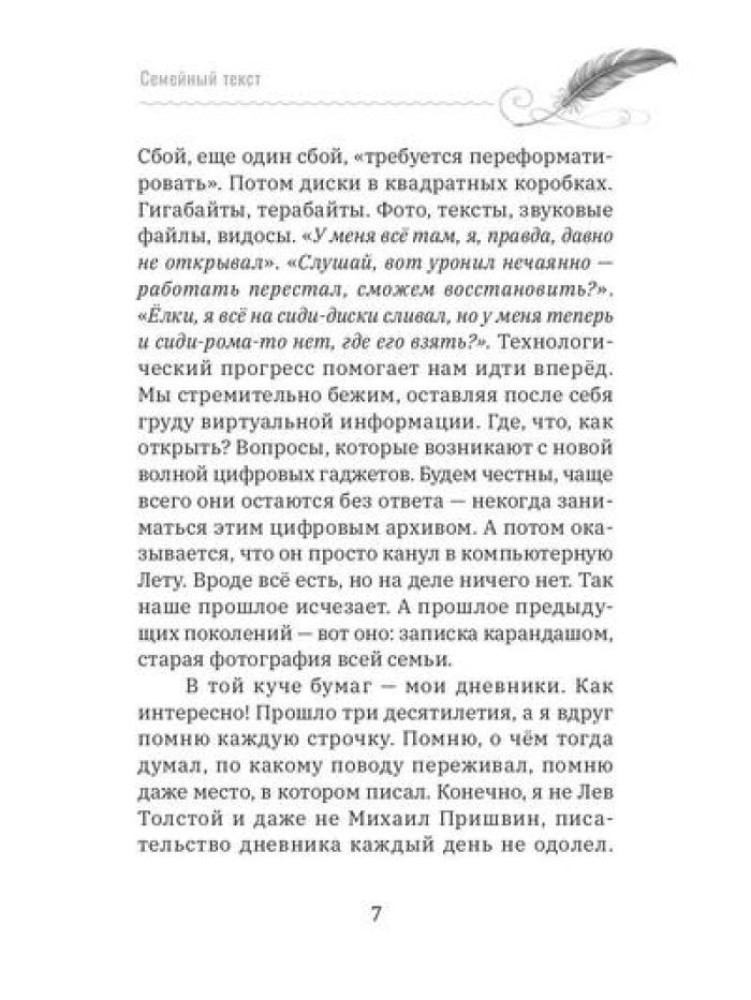 Семейный текст

Сбой, еще один сбой, «требуется переформатировать». Потом диски в квадратных коробках. Гигабайты, терабайты. Фото, тексты, звуковые файлы, видосы. «У меня всё там, я, правда, давно не открывал». «Слушай, вот уронил нечаянно — работать перестал, сможем восстановить?». «Ёлки, я всё на сиди-диски сливал, но у меня теперь и сиди-рома-то нет, где его взять?». Технологический прогресс помогает нам идти вперёд. Мы стремительно бежим, оставляя после себя груду виртуальной информации. Где, что, как открыть? Вопросы, которые возникают с новой волной цифровых гаджетов. Будем честны, чаще всего они остаются без ответа — некогда заниматься этим цифровым архивом. А потом оказывается, что он просто канул в компьютерную Лету. Вроде всё есть, но на деле ничего нет. Так наше прошлое исчезает. А прошлое предыдущих поколений — вот оно: записка карандашом, старая фотография всей семьи.

В той куче бумаг — мои дневники. Как интересно! Прошло три десятилетия, а я вдруг помню каждую строчку. Помню, о чём тогда думал, по какому поводу переживал, помню даже место, в котором писал. Конечно, я не Лев Толстой и даже не Михаил Пришвин, писательство дневника каждый день не одолел.

7